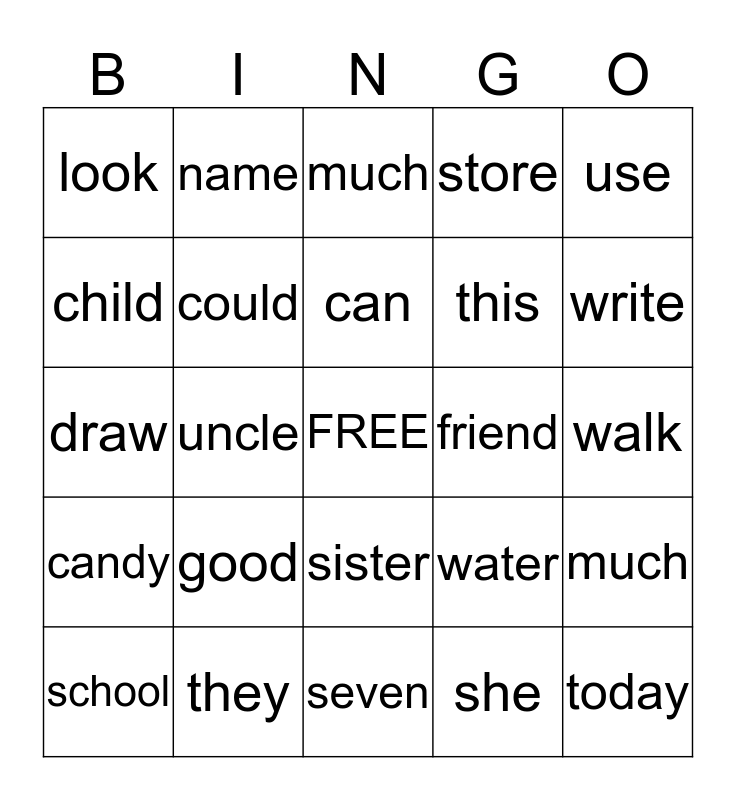 | B | I | N | G | O |
|---|---|---|---|---|
| look | name | much | store | use |
| child | could | can | this | write |
| draw | uncle | FREE | friend | walk |
| candy | good | sister | water | much |
| school | they | seven | she | today |